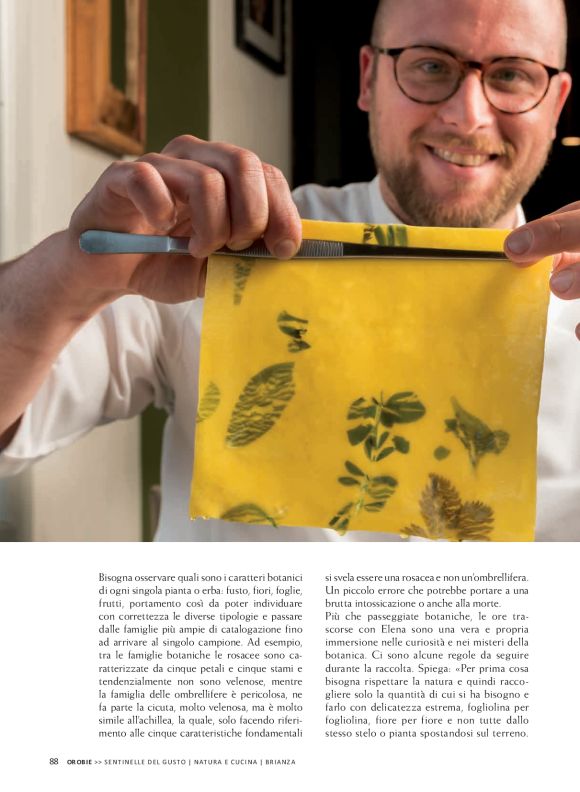 Bisogna osservare quali sono i caratteri botanici di ogni singola pianta o erba: fusto, fiori, foglie, frutti, portamento così da poter individuare con correttezza le diverse tipologie e passare dalle famiglie più ampie di catalogazione fino ad arrivare al singolo campione. Ad esempio, tra le famiglie botaniche le rosacee sono caratterizzate da cinque petali e cinque stami e tendenzialmente non sono velenose, mentre la famiglia delle ombrellifere è pericolosa, ne fa parte la cicuta, molto velenosa, ma è molto simile all'achillea, la quale, solo facendo riferimento alle cinque caratteristiche fondamentali si svela essere una rosacea e non un'ombrellifera. Un piccolo errore che potrebbe portare a una brutta intossicazione o anche alla morte.

Più che passeggiate botaniche, le ore trascorse con Elena sono una vera e propria immersione nelle curiosità e nei misteri della botanica. Ci sono alcune regole da seguire durante la raccolta. Spiega: «Per prima cosa bisogna rispettare la natura e quindi raccogliere solo la quantità di cui si ha bisogno e farlo con delicatezza estrema, fogliolina per fogliolina, fiore per fiore e non tutte dallo stesso stelo o pianta spostandosi sul terreno.

88 OROBIE >> SENTINELLE DEL GUSTO | NATURA E CUCINA | BRIANZA